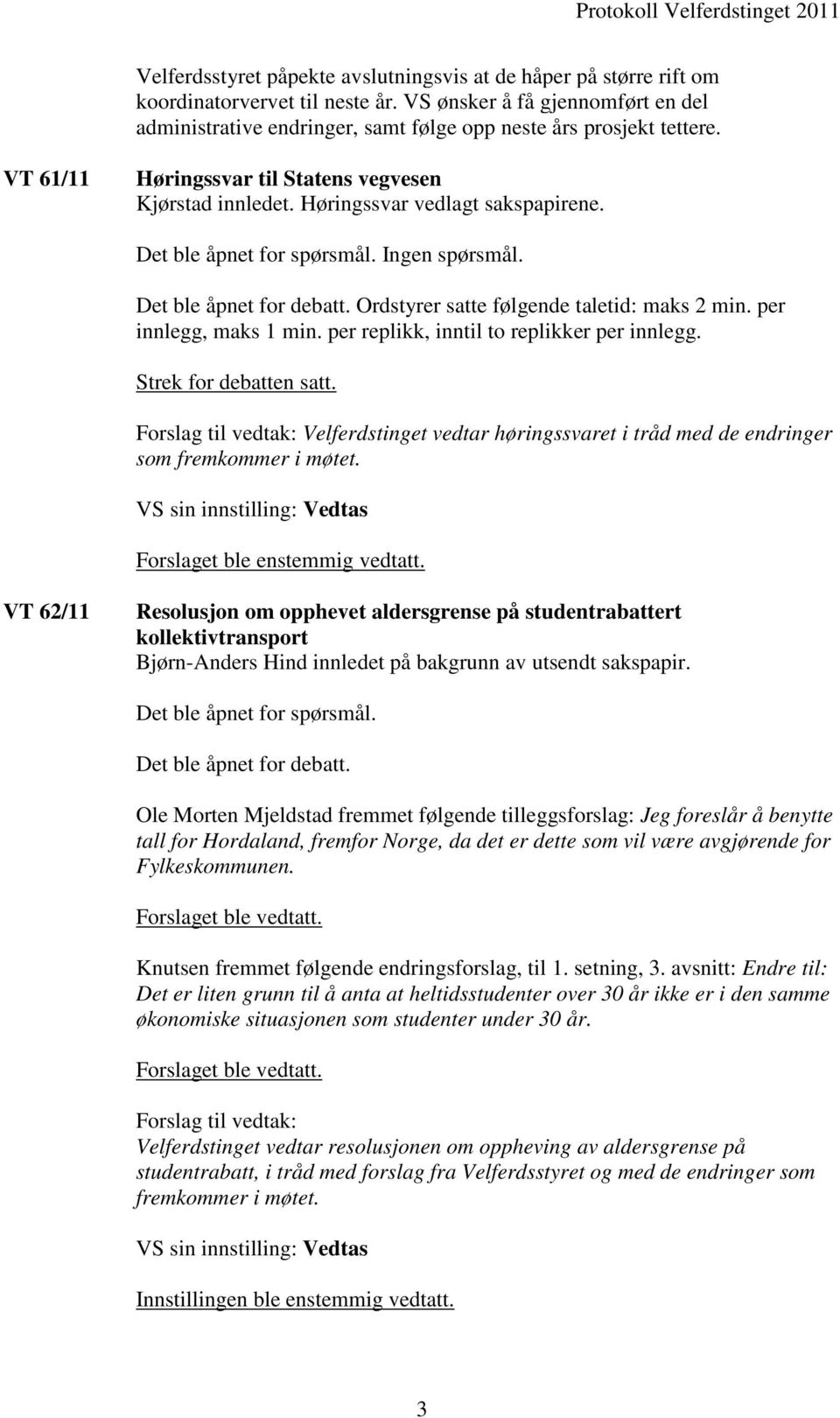 Protokoll Velferdstinget 2011

Velferdsstyret påpekte avslutningsvis at de håper på større rift om koordinatorvervet til neste år. VS ønsker å få gjennomført en del administrative endringer, samt følge opp neste års prosjekt tettere.

VT 61/11

Høringssvar til Statens vegvesen
Kjørstad innledet. Høringssvar vedlagt sakspapirene.

Det ble åpnet for spørsmål. Ingen spørsmål.

Det ble åpnet for debatt. Ordstyrer satte følgende taletid: maks 2 min. per innlegg, maks 1 min. per replikk, inntil to replikker per innlegg.

Strek for debatten satt.

Forslag til vedtak: Velferdstinget vedtar høringssvaret i tråd med de endringer som fremkommer i møtet.

VS sin innstilling: Vedtas

Forslaget ble enstemmig vedtatt.

VT 62/11

Resolusjon om opphevet aldersgrense på studentrabattert kollektivtransport
Bjørn-Anders Hind innledet på bakgrunn av utsendt sakspapir.

Det ble åpnet for spørsmål.

Det ble åpnet for debatt.

Ole Morten Mjeldstad fremmet følgende tilleggsforslag: Jeg foreslår å benytte tall for Hordaland, fremfor Norge, da det er dette som vil være avgjørende for Fylkeskommunen.

Forslaget ble vedtatt.

Knutsen fremmet følgende endringsforslag, til 1. setning, 3. avsnitt: Endre til: Det er liten grunn til å anta at heltidsstudenter over 30 år ikke er i den samme økonomiske situasjonen som studenter under 30 år.

Forslaget ble vedtatt.

Forslag til vedtak:
Velferdstinget vedtar resolusjonen om oppheving av aldersgrense på studentrabatt, i tråd med forslag fra Velferdsstyret og med de endringer som fremkommer i møtet.

VS sin innstilling: Vedtas

Innstillingen ble enstemmig vedtatt.

3